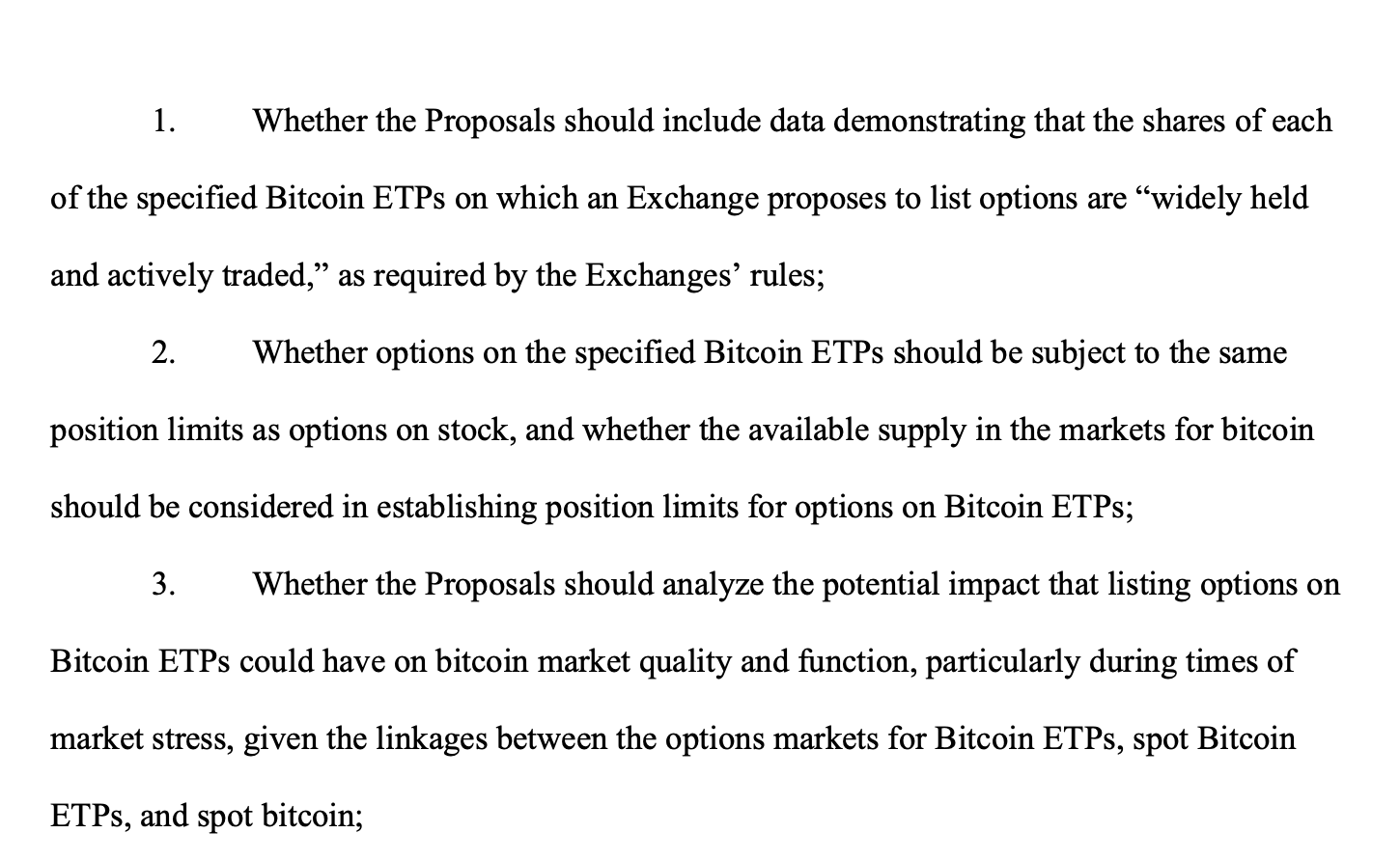 1. Whether the Proposals should include data demonstrating that the shares of each of the specified Bitcoin ETPs on which an Exchange proposes to list options are "widely held and actively traded," as required by the Exchanges' rules;

2. Whether options on the specified Bitcoin ETPs should be subject to the same position limits as options on stock, and whether the available supply in the markets for bitcoin should be considered in establishing position limits for options on Bitcoin ETPs;

3. Whether the Proposals should analyze the potential impact that listing options on Bitcoin ETPs could have on bitcoin market quality and function, particularly during times of market stress, given the linkages between the options markets for Bitcoin ETPs, spot Bitcoin ETPs, and spot bitcoin;